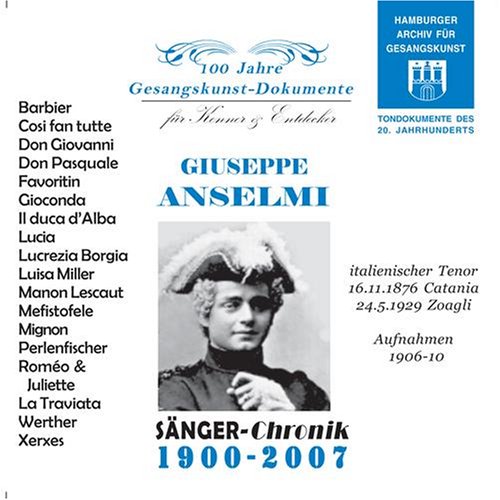 100 Jahre
Gesangskunst-Dokumente
für Kenner & Entdecker

HAMBURGER ARCHIV FÜR GESANGSKUNST

TONDOKUMENTE DES 20. JAHRHUNDERTS

Barbier
Cosi fan tutte
Don Giovanni
Don Pasquale
Favoritin
Gioconda
Il duca d'Alba
Lucia
Lucrezia Borgia
Luisa Miller
Manon Lescaut
Mefistofele
Mignon
Perlenfischer
Roméo & Juliette
La Traviata
Werther
Xerxes

GIUSEPPE
ANSELMI

italienischer Tenor
16.11.1876 Catania
24.5.1929 Zoagli

Aufnahmen
1906-10

SÄNGER-Chronik
1900-2007